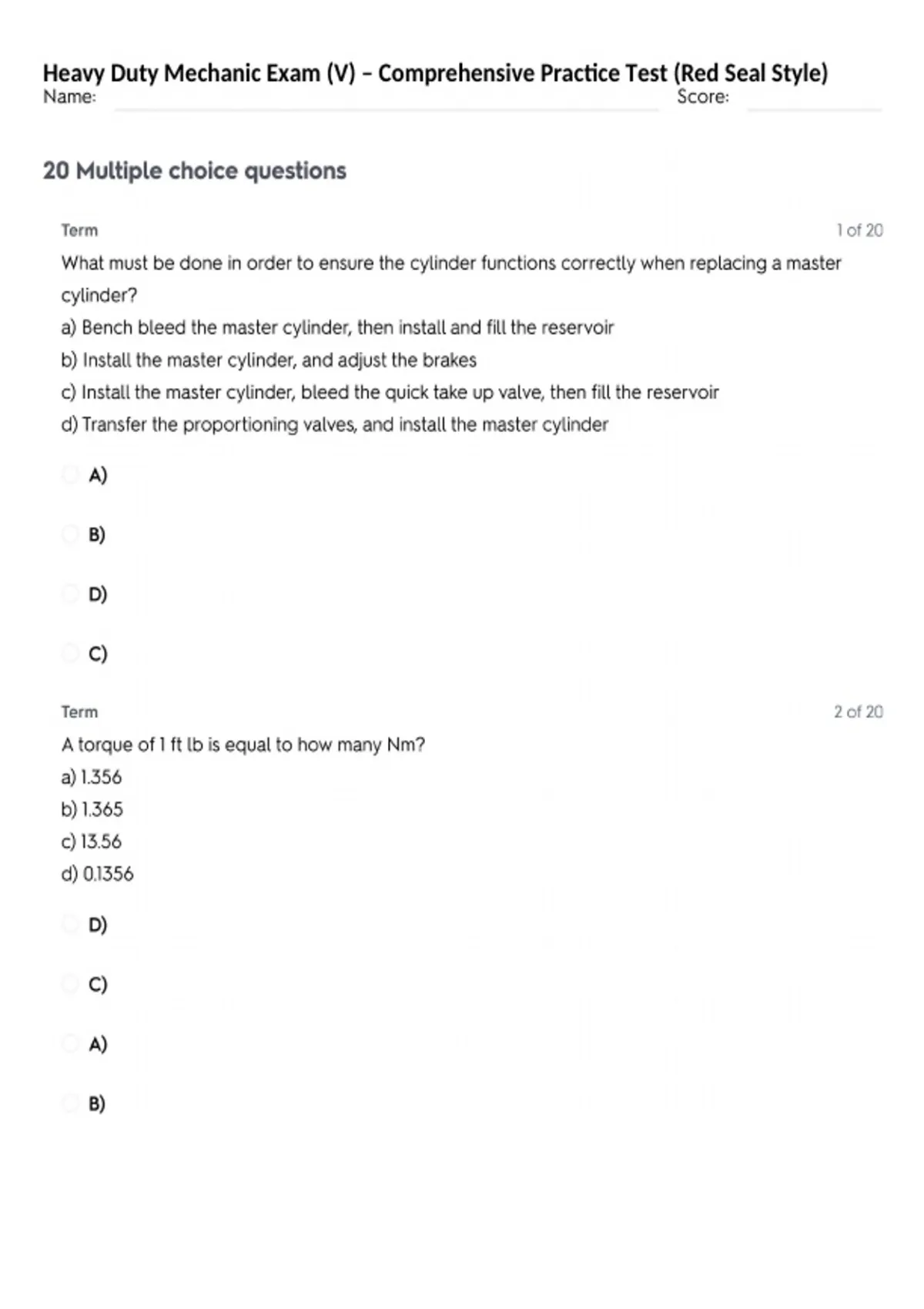 Heavy Duty Mechanic Exam (V) – Comprehensive Practice Test (Red Seal Style)
Name: Score:

20 Multiple choice questions

Term 1 of 20

What must be done in order to ensure the cylinder functions correctly when replacing a master cylinder?
a) Bench bleed the master cylinder, then install and fill the reservoir
b) Install the master cylinder, and adjust the brakes
c) Install the master cylinder, bleed the quick take up valve, then fill the reservoir
d) Transfer the proportioning valves, and install the master cylinder

A)

B)

D)

C)

Term 2 of 20

A torque of 1 ft lb is equal to how many Nm?
a) 1.356
b) 1.365
c) 13.56
d) 0.1356

D)

C)

A)

B)